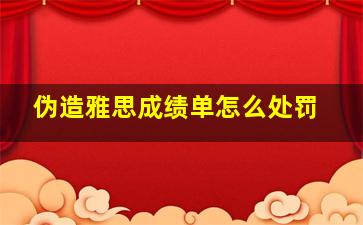 伪造雅思成绩单怎么处罚